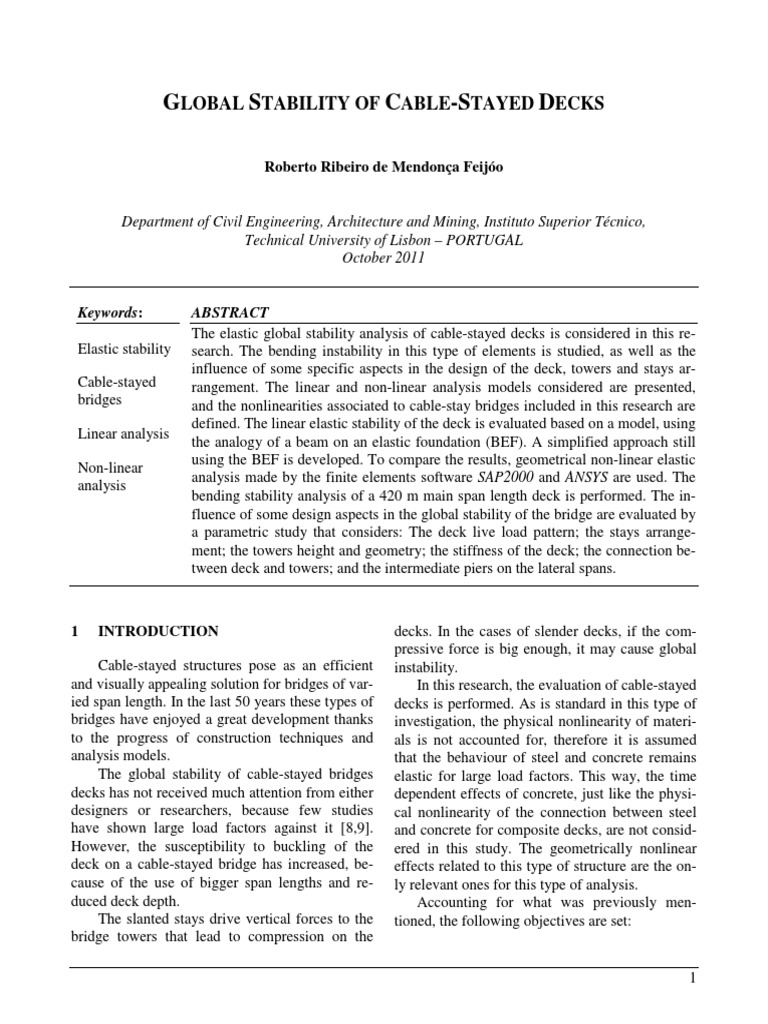 GLOBAL STABILITY OF CABLE-STAYED DECKS

Roberto Ribeiro de Mendonça Feijóo

Department of Civil Engineering, Architecture and Mining, Instituto Superior Técnico, Technical University of Lisbon – PORTUGAL
October 2011

Keywords:

Elastic stability

Cable-stayed bridges

Linear analysis

Non-linear analysis

ABSTRACT

The elastic global stability analysis of cable-stayed decks is considered in this research. The bending instability in this type of elements is studied, as well as the influence of some specific aspects in the design of the deck, towers and stays arrangement. The linear and non-linear analysis models considered are presented, and the nonlinearities associated to cable-stay bridges included in this research are defined. The linear elastic stability of the deck is evaluated based on a model, using the analogy of a beam on an elastic foundation (BEF). A simplified approach still using the BEF is developed. To compare the results, geometrical non-linear elastic analysis made by the finite elements software SAP2000 and ANSYS are used. The bending stability analysis of a 420 m main span length deck is performed. The influence of some design aspects in the global stability of the bridge are evaluated by a parametric study that considers: The deck live load pattern; the stays arrangement; the towers height and geometry; the stiffness of the deck; the connection between deck and towers; and the intermediate piers on the lateral spans.

1 INTRODUCTION

Cable-stayed structures pose as an efficient and visually appealing solution for bridges of varied span length. In the last 50 years these types of bridges have enjoyed a great development thanks to the progress of construction techniques and analysis models.

The global stability of cable-stayed bridges decks has not received much attention from either designers or researchers, because few studies have shown large load factors against it [8,9]. However, the susceptibility to buckling of the deck on a cable-stayed bridge has increased, because of the use of bigger span lengths and reduced deck depth.

The slanted stays drive vertical forces to the bridge towers that lead to compression on the decks. In the cases of slender decks, if the compressive force is big enough, it may cause global instability.

In this research, the evaluation of cable-stayed decks is performed. As is standard in this type of investigation, the physical nonlinearity of materials is not accounted for, therefore it is assumed that the behaviour of steel and concrete remains elastic for large load factors. This way, the time dependent effects of concrete, just like the physical nonlinearity of the connection between steel and concrete for composite decks, are not considered in this study. The geometrically nonlinear effects related to this type of structure are the only relevant ones for this type of analysis.

Accounting for what was previously mentioned, the following objectives are set:

1